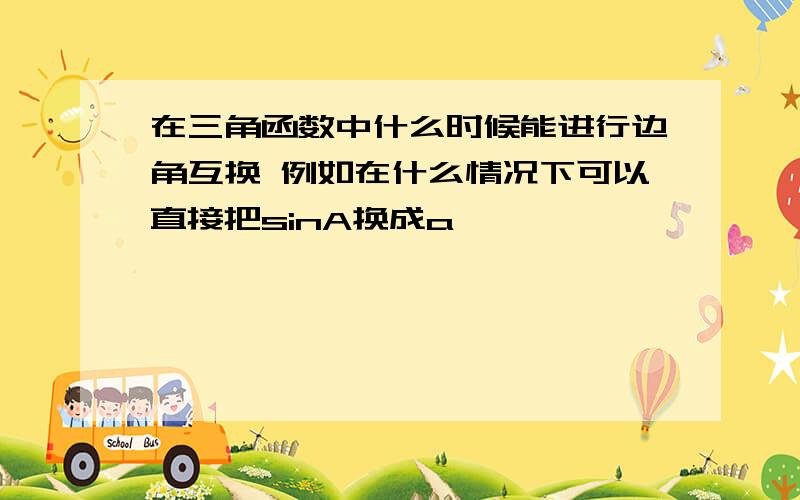 在三角函数中什么时候能进行边角互换 例如在什么情况下可以直接把sinA换成a

School Bus